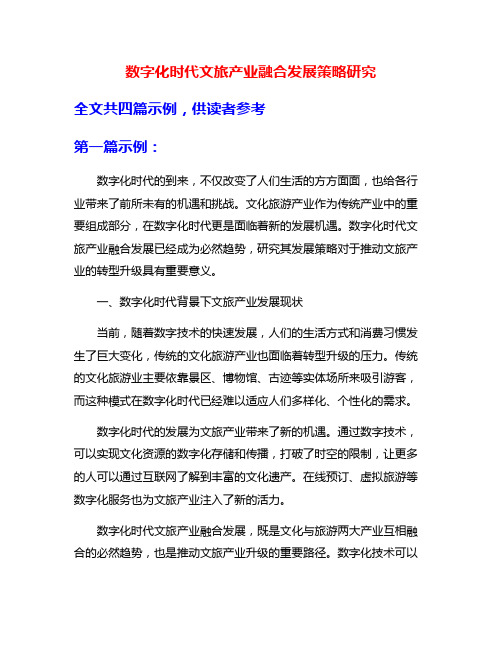 数字化时代文旅产业融合发展策略研究

全文共四篇示例，供读者参考

第一篇示例：

数字化时代的到来，不仅改变了人们生活的方方面面，也给各行业带来了前所未有的机遇和挑战。文化旅游产业作为传统产业中的重要组成部分，在数字化时代更是面临着新的发展机遇。数字化时代文旅产业融合发展已经成为必然趋势，研究其发展策略对于推动文旅产业的转型升级具有重要意义。

一、数字化时代背景下文旅产业发展现状

当前，随着数字技术的快速发展，人们的生活方式和消费习惯发生了巨大变化，传统的文化旅游产业也面临着转型升级的压力。传统的文化旅游业主要依靠景区、博物馆、古迹等实体场所来吸引游客，而这种模式在数字化时代已经难以适应人们多样化、个性化的需求。

数字化时代的发展为文旅产业带来了新的机遇。通过数字技术，可以实现文化资源的数字化存储和传播，打破了时空的限制，让更多的人可以通过互联网了解到丰富的文化遗产。在线预订、虚拟旅游等数字化服务也为文旅产业注入了新的活力。

数字化时代文旅产业融合发展，既是文化与旅游两大产业互相融合的必然趋势，也是推动文旅产业升级的重要路径。数字化技术可以